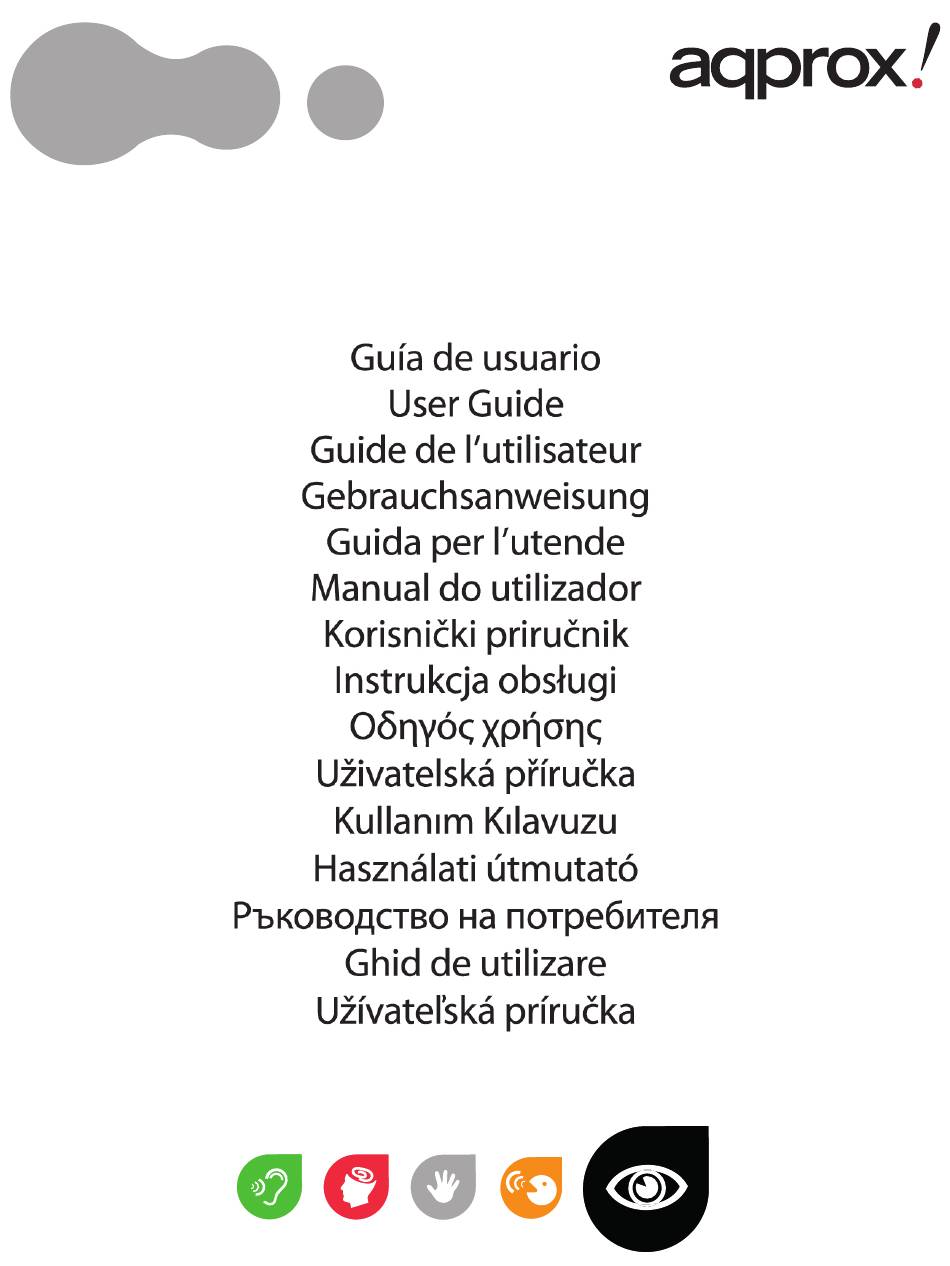 aqprox!

Guía de usuario
User Guide
Guide de l'utilisateur
Gebrauchsanweisung
Guida per l'utende
Manual do utilizador
Korisnički priručnik
Instrukcja obsługi
Οδηγός χρήσης
Uživatelská příručka
Kullanım Kılavuzu
Használati útmutató
Ръководство на потребителя
Ghid de utilizare
Užívateľská príručka